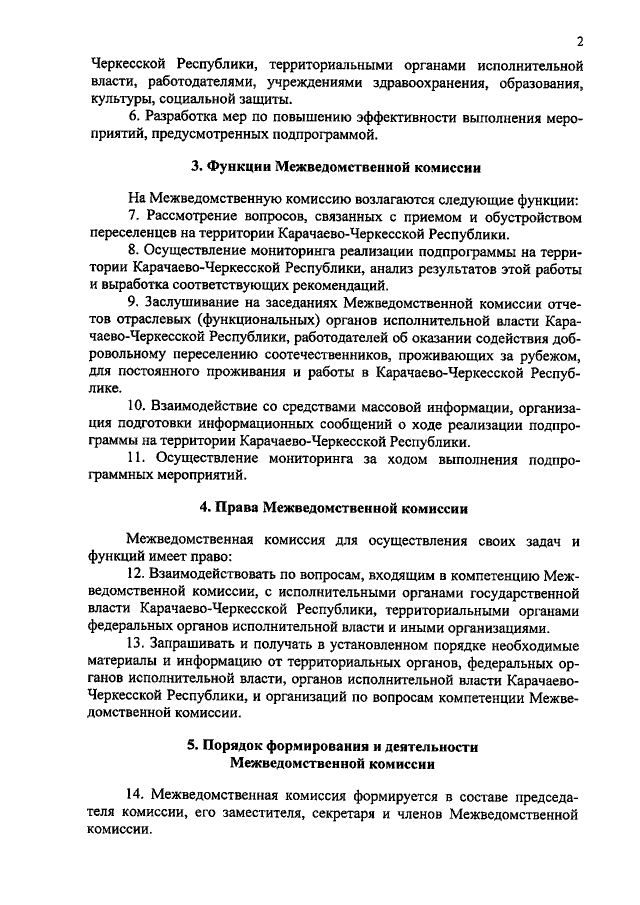 2

Черкесской Республики, территориальными органами исполнительной власти, работодателями, учреждениями здравоохранения, образования, культуры, социальной защиты.

6. Разработка мер по повышению эффективности выполнения мероприятий, предусмотренных подпрограммой.

3. Функции Межведомственной комиссии

На Межведомственную комиссию возлагаются следующие функции:

7. Рассмотрение вопросов, связанных с приемом и обустройством переселенцев на территории Карачаево-Черкесской Республики.

8. Осуществление мониторинга реализации подпрограммы на территории Карачаево-Черкесской Республики, анализ результатов этой работы и выработка соответствующих рекомендаций.

9. Заслушивание на заседаниях Межведомственной комиссии отчетов отраслевых (функциональных) органов исполнительной власти Карачаево-Черкесской Республики, работодателей об оказании содействия добровольному переселению соотечественников, проживающих за рубежом, для постоянного проживания и работы в Карачаево-Черкесской Республике.

10. Взаимодействие со средствами массовой информации, организация подготовки информационных сообщений о ходе реализации подпрограммы на территории Карачаево-Черкесской Республики.

11. Осуществление мониторинга за ходом выполнения подпрограммных мероприятий.

4. Права Межведомственной комиссии

Межведомственная комиссия для осуществления своих задач и функций имеет право:

12. Взаимодействовать по вопросам, входящим в компетенцию Межведомственной комиссии, с исполнительными органами государственной власти Карачаево-Черкесской Республики, территориальными органами федеральных органов исполнительной власти и иными организациями.

13. Запрашивать и получать в установленном порядке необходимые материалы и информацию от территориальных органов, федеральных органов исполнительной власти, органов исполнительной власти Карачаево-Черкесской Республики, и организаций по вопросам компетенции Межведомственной комиссии.

5. Порядок формирования и деятельности Межведомственной комиссии

14. Межведомственная комиссия формируется в составе председателя комиссии, его заместителя, секретаря и членов Межведомственной комиссии.